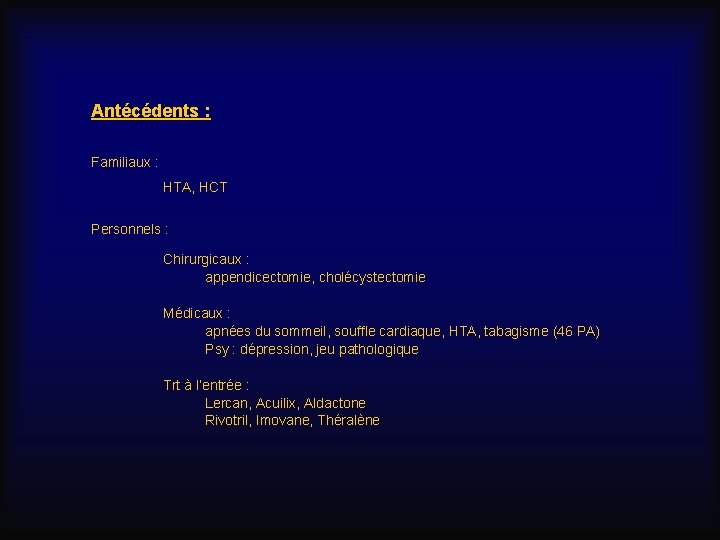 Antécédents :

Familiaux :

HTA, HCT

Personnels :

Chirurgicaux :
appendicectomie, cholécystectomie

Médicaux :
apnées du sommeil, souffle cardiaque, HTA, tabagisme (46 PA)
Psy : dépression, jeu pathologique

Trt à l'entrée :
Lercan, Acuilix, Aldactone
Rivotril, Imovane, Théralène